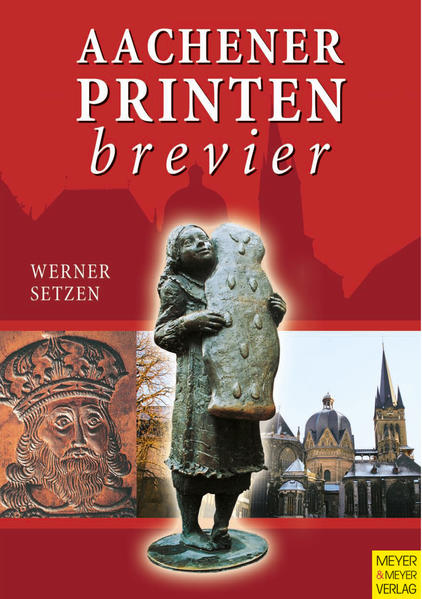 AACHENER
PRINTEN
brevier

WERNER
SETZEN

MEYER
& MEYER
VERLAG